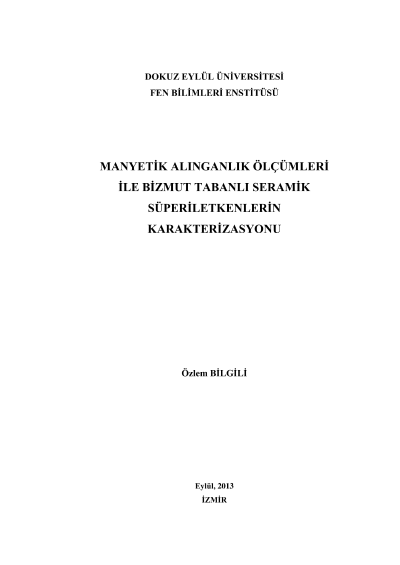 DOKUZ EYLÜL ÜNİVERSİTESİ
FEN BİLİMLERİ ENSTİTÜSÜ

MANYETİK ALINGANLIK ÖLÇÜMLERİ
İLE BİZMUT TABANLI SERAMİK
SÜPERİLETKENLERİN
KARAKTERİZASYONU

Özlem BİLGİLİ

Eylül, 2013
İZMİR